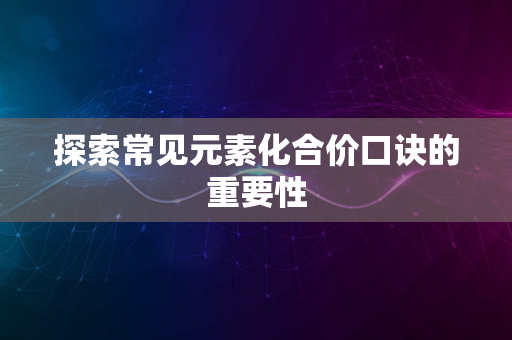 探索常见元素化合价口诀的重要性